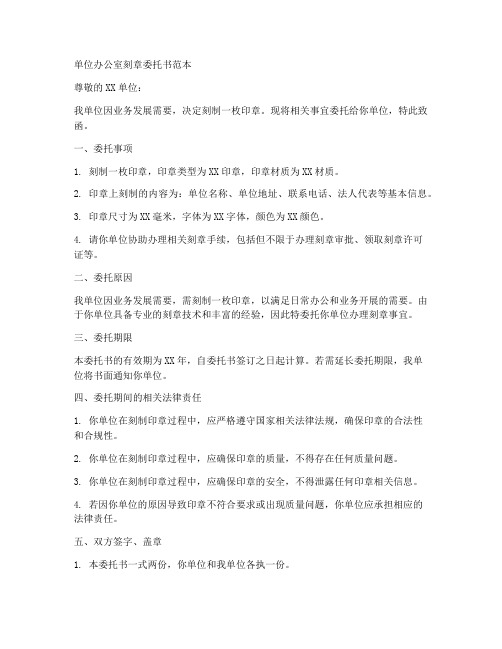 单位办公室刻章委托书范本

尊敬的XX单位：

我单位因业务发展需要，决定刻制一枚印章。现将相关事宜委托给你单位，特此致函。

一、委托事项

1. 刻制一枚印章，印章类型为XX印章，印章材质为XX材质。

2. 印章上刻制的内容为：单位名称、单位地址、联系电话、法人代表等基本信息。

3. 印章尺寸为XX毫米，字体为XX字体，颜色为XX颜色。

4. 请你单位协助办理相关刻章手续，包括但不限于办理刻章审批、领取刻章许可证等。

二、委托原因

我单位因业务发展需要，需刻制一枚印章，以满足日常办公和业务开展的需要。由于你单位具备专业的刻章技术和丰富的经验，因此特委托你单位办理刻章事宜。

三、委托期限

本委托书的有效期为XX年，自委托书签订之日起计算。若需延长委托期限，我单位将书面通知你单位。

四、委托期间的相关法律责任

1. 你单位在刻制印章过程中，应严格遵守国家相关法律法规，确保印章的合法性和合规性。

2. 你单位在刻制印章过程中，应确保印章的质量，不得存在任何质量问题。

3. 你单位在刻制印章过程中，应确保印章的安全，不得泄露任何印章相关信息。

4. 若因你单位的原因导致印章不符合要求或出现质量问题，你单位应承担相应的法律责任。

五、双方签字、盖章

1. 本委托书一式两份，你单位和我单位各执一份。